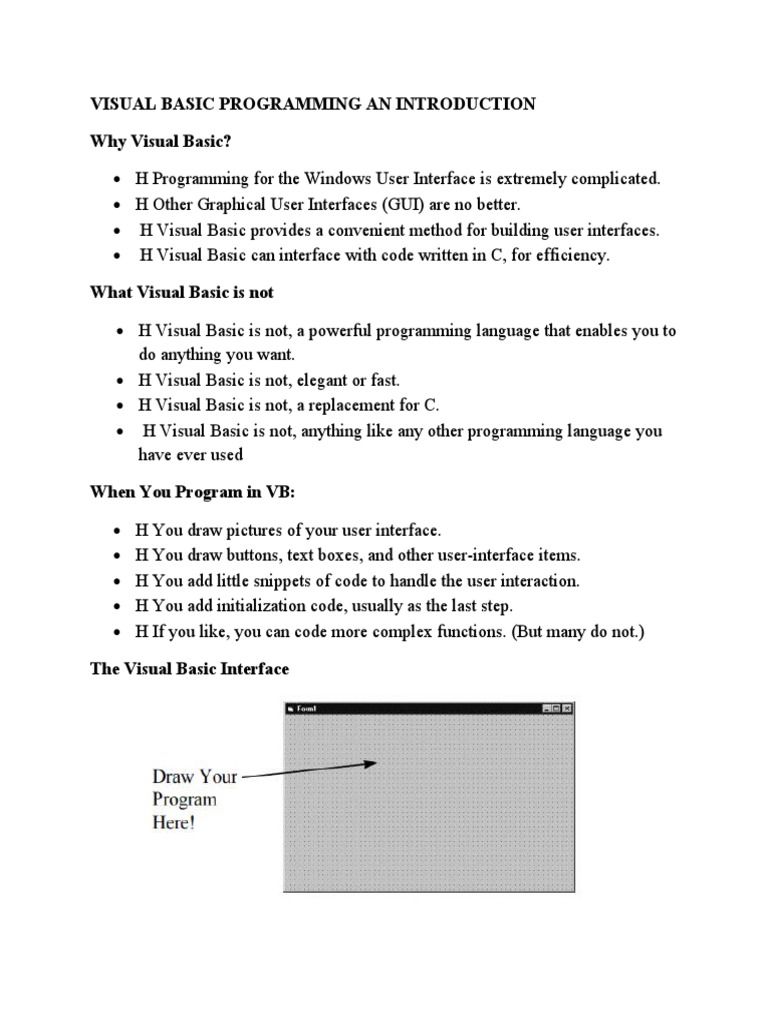 VISUAL BASIC PROGRAMMING AN INTRODUCTION

Why Visual Basic?

- H Programming for the Windows User Interface is extremely complicated.
- H Other Graphical User Interfaces (GUI) are no better.
- H Visual Basic provides a convenient method for building user interfaces.
- H Visual Basic can interface with code written in C, for efficiency.

What Visual Basic is not

- H Visual Basic is not, a powerful programming language that enables you to do anything you want.
- H Visual Basic is not, elegant or fast.
- H Visual Basic is not, a replacement for C.
- H Visual Basic is not, anything like any other programming language you have ever used

When You Program in VB:

- H You draw pictures of your user interface.
- H You draw buttons, text boxes, and other user-interface items.
- H You add little snippets of code to handle the user interaction.
- H You add initialization code, usually as the last step.
- H If you like, you can code more complex functions. (But many do not.)

The Visual Basic Interface

Form1

Draw Your Program Here!